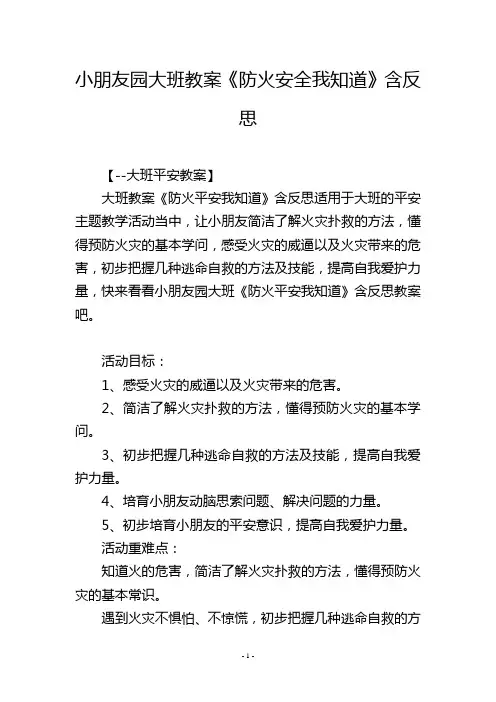 小朋友园大班教案《防火安全我知道》含反思

【--大班平安教案】

大班教案《防火平安我知道》含反思适用于大班的平安主题教学活动当中，让小朋友简洁了解火灾扑救的方法，懂得预防火灾的基本学问，感受火灾的威逼以及火灾带来的危害，初步把握几种逃命自救的方法及技能，提高自我爱护力量，快来看看小朋友园大班《防火平安我知道》含反思教案吧。

活动目标：

1、感受火灾的威逼以及火灾带来的危害。

2、简洁了解火灾扑救的方法，懂得预防火灾的基本学问。

3、初步把握几种逃命自救的方法及技能，提高自我爱护力量。

4、培育小朋友动脑思索问题、解决问题的力量。

5、初步培育小朋友的平安意识，提高自我爱护力量。

活动重难点：

知道火的危害，简洁了解火灾扑救的方法，懂得预防火灾的基本常识。

遇到火灾不惧怕、不惊慌，初步把握几种逃命自救的方

- 1 -